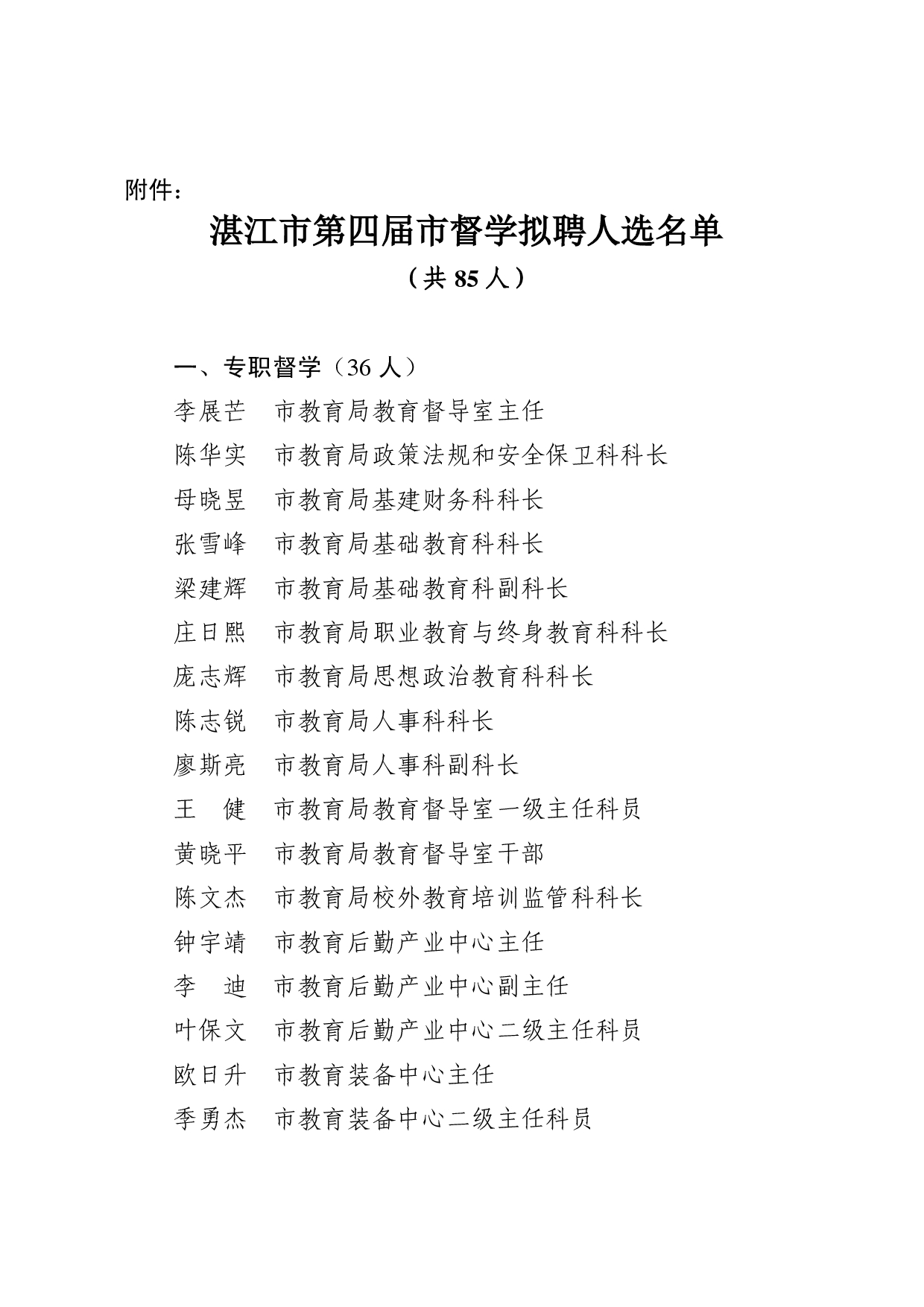 附件：

湛江市第四届市督学拟聘人选名单

（共 85 人）

一、专职督学（36 人）

李展芒　市教育局教育督导室主任

陈华实　市教育局政策法规和安全保卫科科长

母晓昱　市教育局基建财务科科长

张雪峰　市教育局基础教育科科长

梁建辉　市教育局基础教育科副科长

庄日熙　市教育局职业教育与终身教育科科长

庞志辉　市教育局思想政治教育科科长

陈志锐　市教育局人事科科长

廖斯亮　市教育局人事科副科长

王　健　市教育局教育督导室一级主任科员

黄晓平　市教育局教育督导室干部

陈文杰　市教育局校外教育培训监管科科长

钟宇靖　市教育后勤产业中心主任

李　迪　市教育后勤产业中心副主任

叶保文　市教育后勤产业中心二级主任科员

欧日升　市教育装备中心主任

季勇杰　市教育装备中心二级主任科员